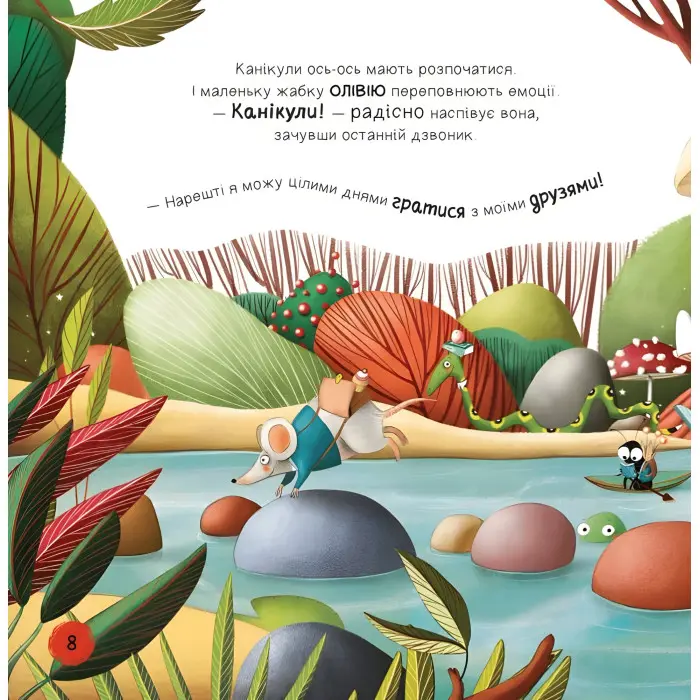 Канікули ось-ось мають розпочатися. І маленьку жабку ОЛІВІЮ переповнюють емоції. — Канікули! — радісно наспівує вона, зачувши останній дзвоник.

— Нарешті я можу цілими днями гратися з моїми друзями!

8